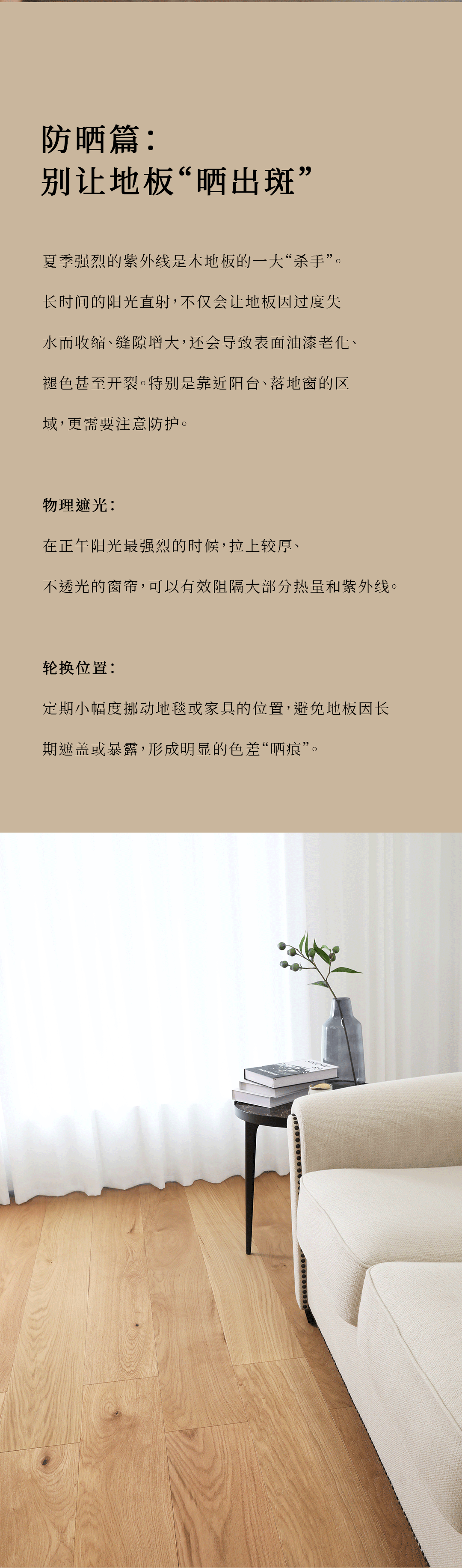 防晒篇：
别让地板“晒出斑”

夏季强烈的紫外线是木地板的一大“杀手”。长时间的阳光直射，不仅会让地板因过度失水而收缩、缝隙增大，还会导致表面油漆老化、褪色甚至开裂。特别是靠近阳台、落地窗的区域，更需要注意防护。

物理遮光：

在正午阳光最强烈的时候，拉上较厚、不透光的窗帘，可以有效阻隔大部分热量和紫外线。

轮换位置：

定期小幅度挪动地毯或家具的位置，避免地板因长期遮盖或暴露，形成明显的色差“晒痕”。